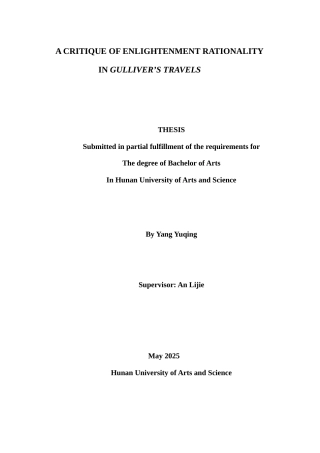 A CRITIQUE OF ENLIGHTENMENT RATIONALITY

IN GULLIVER'S TRAVELS

THESIS

Submitted in partial fulfillment of the requirements for

The degree of Bachelor of Arts

In Hunan University of Arts and Science

By Yang Yuqing

Supervisor: An Lijie

May 2025

Hunan University of Arts and Science